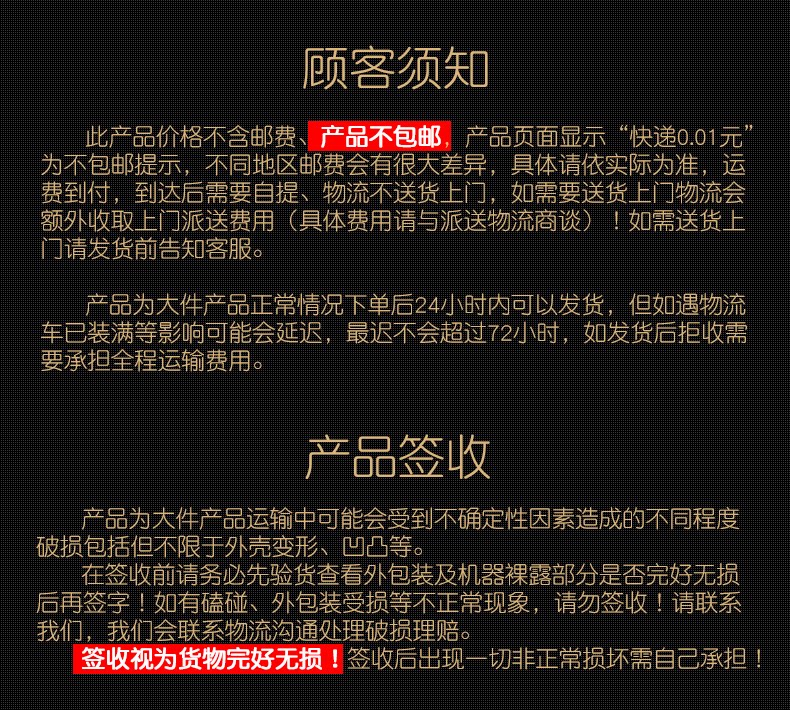 顾客须知

此产品价格不含邮费、产品不包邮，产品页面显示“快递0.01元”为不包邮提示，不同地区邮费会有很大差异，具体请依实际为准，运费到付，到达后需要自提、物流不送货上门，如需要送货上门物流会额外收取上门派送费用（具体费用请与派送物流商谈）！如需送货上门请发货前告知客服。

产品为大件产品正常情况下单后24小时内可以发货，但如遇物流车已装满等影响可能会延迟，最迟不会超过72小时，如发货后拒收需要承担全程运输费用。

产品签收

产品为大件产品运输中可能会受到不确定性因素造成的不同程度破损包括但不限于外壳变形、凹凸等。

在签收前请务必先验货查看外包装及机器裸露部分是否完好无损后再签字！如有磕碰、外包装受损等不正常现象，请勿签收！请联系我们，我们会联系物流沟通处理破损理赔。

签收视为货物完好无损！签收后出现一切非正常损坏需自己承担！